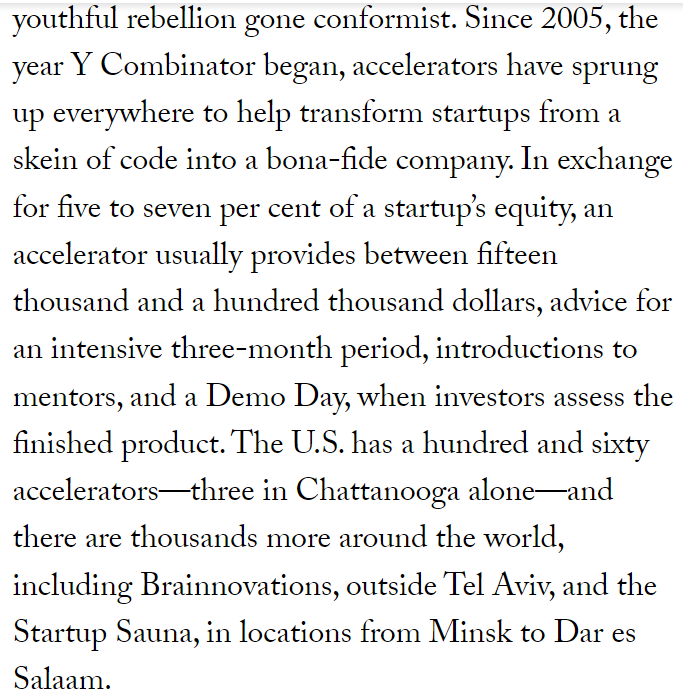 youthful rebellion gone conformist. Since 2005, the year Y Combinator began, accelerators have sprung up everywhere to help transform startups from a skein of code into a bona-fide company. In exchange for five to seven per cent of a startup's equity, an accelerator usually provides between fifteen thousand and a hundred thousand dollars, advice for an intensive three-month period, introductions to mentors, and a Demo Day, when investors assess the finished product. The U.S. has a hundred and sixty accelerators—three in Chattanooga alone—and there are thousands more around the world, including Brainnovations, outside Tel Aviv, and the Startup Sauna, in locations from Minsk to Dar es Salaam.